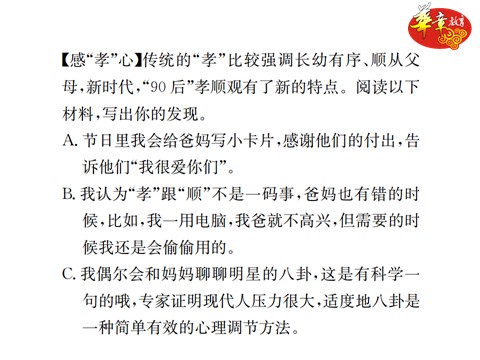 华章教育

【感“孝”心】传统的“孝”比较强调长幼有序、顺从父母，新时代，“90后”孝顺观有了新的特点。阅读以下材料，写出你的发现。

A. 节日里我会给爸妈写小卡片，感谢他们的付出，告诉他们“我很爱你们”。

B. 我认为“孝”跟“顺”不是一码事，爸妈也有错的时候，比如，我一用电脑，我爸就不高兴，但需要的时候我还是会偷偷用的。

C. 我偶尔会和妈妈聊聊明星的八卦，这是有科学一句的哦，专家证明现代人压力很大，适度地八卦是一种简单有效的心理调节方法。